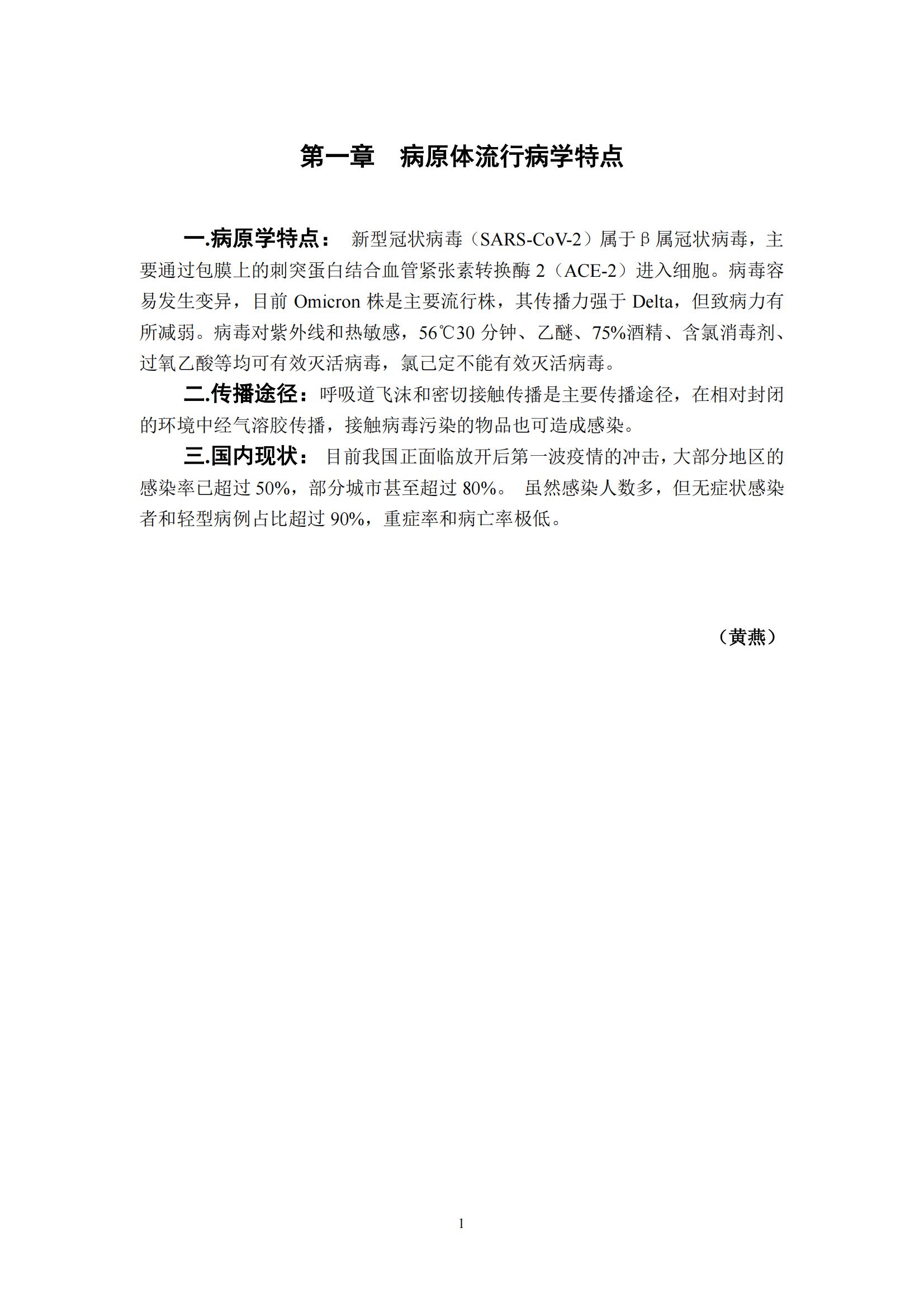 第一章　病原体流行病学特点

一.病原学特点： 新型冠状病毒（SARS-CoV-2）属于β属冠状病毒，主要通过包膜上的刺突蛋白结合血管紧张素转换酶 2（ACE-2）进入细胞。病毒容易发生变异，目前 Omicron 株是主要流行株，其传播力强于 Delta，但致病力有所减弱。病毒对紫外线和热敏感，56℃30 分钟、乙醚、75%酒精、含氯消毒剂、过氧乙酸等均可有效灭活病毒，氯己定不能有效灭活病毒。

二.传播途径：呼吸道飞沫和密切接触传播是主要传播途径，在相对封闭的环境中经气溶胶传播，接触病毒污染的物品也可造成感染。

三.国内现状： 目前我国正面临放开后第一波疫情的冲击，大部分地区的感染率已超过 50%，部分城市甚至超过 80%。 虽然感染人数多，但无症状感染者和轻型病例占比超过 90%，重症率和病亡率极低。

（黄燕）

1